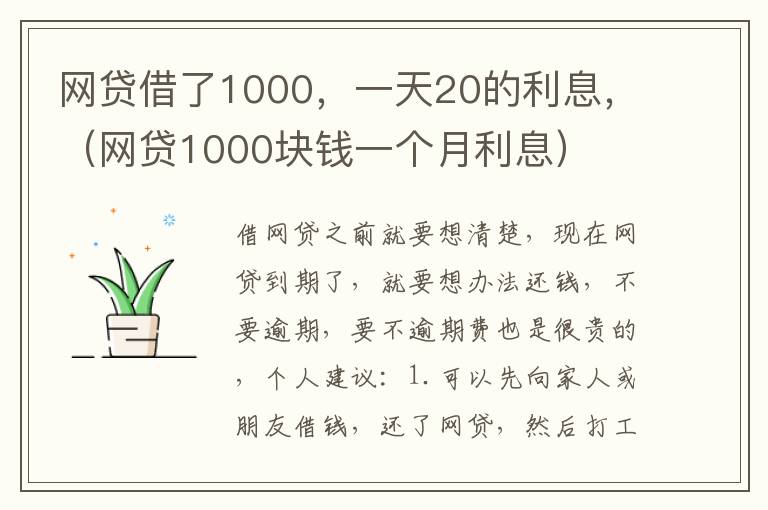 网贷借了1000，一天20的利息，（网贷1000块钱一个月利息）

借网贷之前就要想清楚，现在网贷到期了，就要想办法还钱，不要逾期，要不逾期费也是很贵的，个人建议：1.可以先向家人或朋友借钱，还了网贷，然后打工